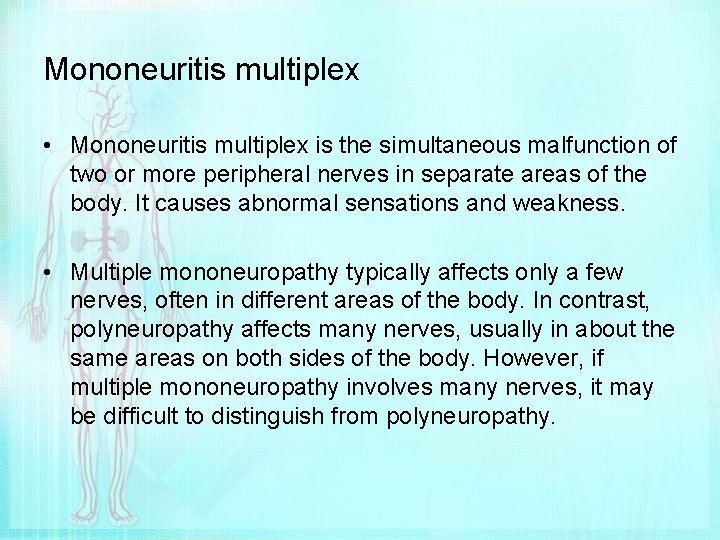 Mononeuritis multiplex

• Mononeuritis multiplex is the simultaneous malfunction of two or more peripheral nerves in separate areas of the body. It causes abnormal sensations and weakness.

• Multiple mononeuropathy typically affects only a few nerves, often in different areas of the body. In contrast, polyneuropathy affects many nerves, usually in about the same areas on both sides of the body. However, if multiple mononeuropathy involves many nerves, it may be difficult to distinguish from polyneuropathy.